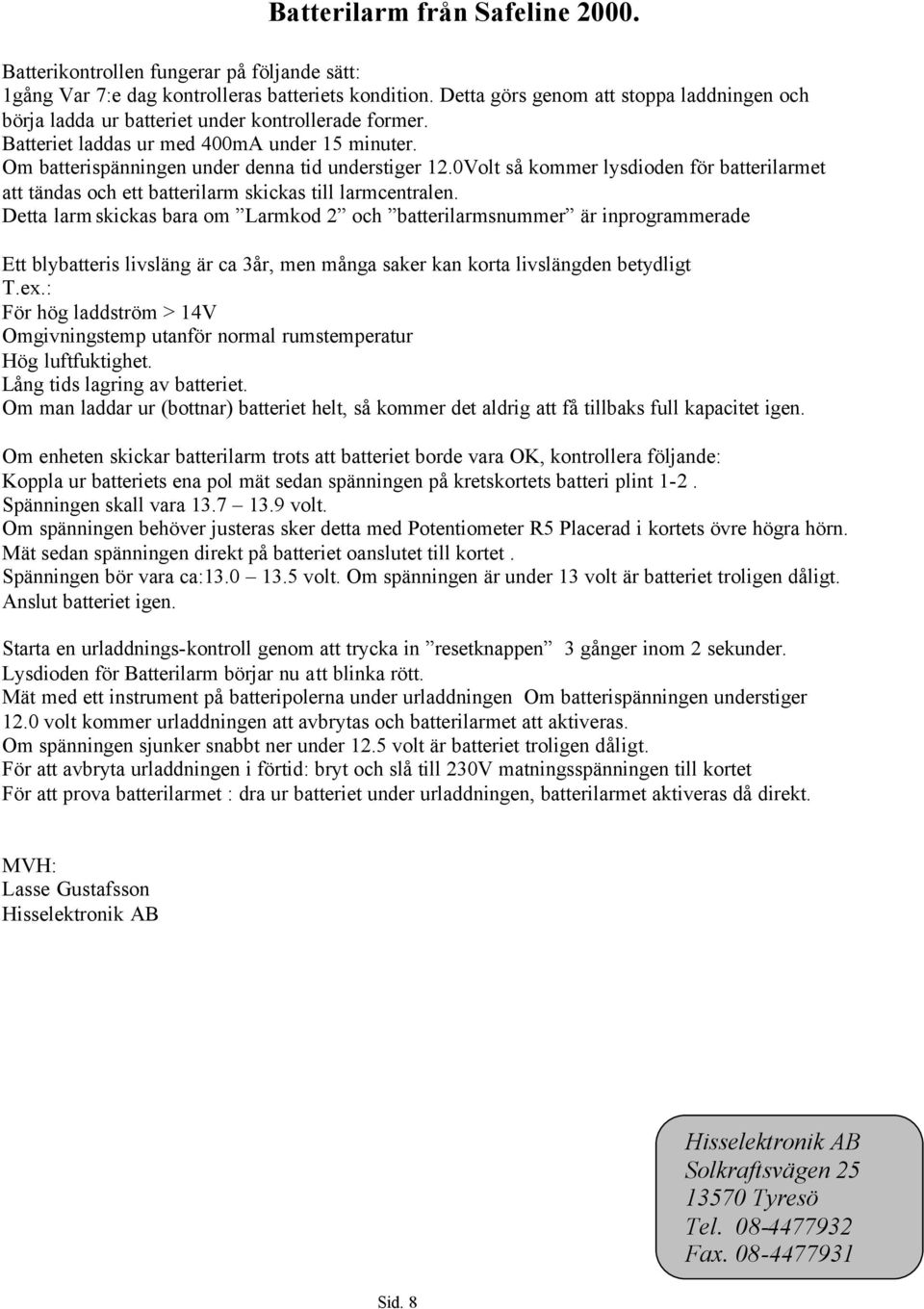 Batterilarm från Safeline 2000.

Batterikontrollen fungerar på följande sätt:
1gång Var 7:e dag kontrolleras batteriets kondition. Detta görs genom att stoppa laddningen och börja ladda ur batteriet under kontrollerade former.
Batteriet laddas ur med 400mA under 15 minuter.
Om batterispänningen under denna tid understiger 12.0Volt så kommer lysdioden för batterilarmet att tändas och ett batterilarm skickas till larmcentralen.
Detta larm skickas bara om ”Larmkod 2” och ”batterilarmsnummer” är inprogrammerade

Ett blybatteris livsläng är ca 3år, men många saker kan korta livslängden betydligt
T.ex.:
För hög laddström > 14V
Omgivningstemp utanför normal rumstemperatur
Hög luftfuktighet.
Lång tids lagring av batteriet.
Om man laddar ur (bottnar) batteriet helt, så kommer det aldrig att få tillbaks full kapacitet igen.

Om enheten skickar batterilarm trots att batteriet borde vara OK, kontrollera följande:
Koppla ur batteriets ena pol mät sedan spänningen på kretskortets batteri plint 1-2 .
Spänningen skall vara 13.7 – 13.9 volt.
Om spänningen behöver justeras sker detta med Potentiometer R5 Placerad i kortets övre högra hörn.
Mät sedan spänningen direkt på batteriet oanslutet till kortet .
Spänningen bör vara ca:13.0 – 13.5 volt. Om spänningen är under 13 volt är batteriet troligen dåligt.
Anslut batteriet igen.

Starta en urladdnings-kontroll genom att trycka in ”resetknappen” 3 gånger inom 2 sekunder.
Lysdioden för Batterilarm börjar nu att blinka rött.
Mät med ett instrument på batteripolerna under urladdningen Om batterispänningen understiger 12.0 volt kommer urladdningen att avbrytas och batterilarmet att aktiveras.
Om spänningen sjunker snabbt ner under 12.5 volt är batteriet troligen dåligt.
För att avbryta urladdningen i förtid: bryt och slå till 230V matningsspänningen till kortet
För att prova batterilarmet : dra ur batteriet under urladdningen, batterilarmet aktiveras då direkt.

MVH:
Lasse Gustafsson
Hisselektronik AB

Hisselektronik AB
Solkraftsvägen 25
13570 Tyresö
Tel. 08-4477932
Fax. 08-4477931

Sid. 8